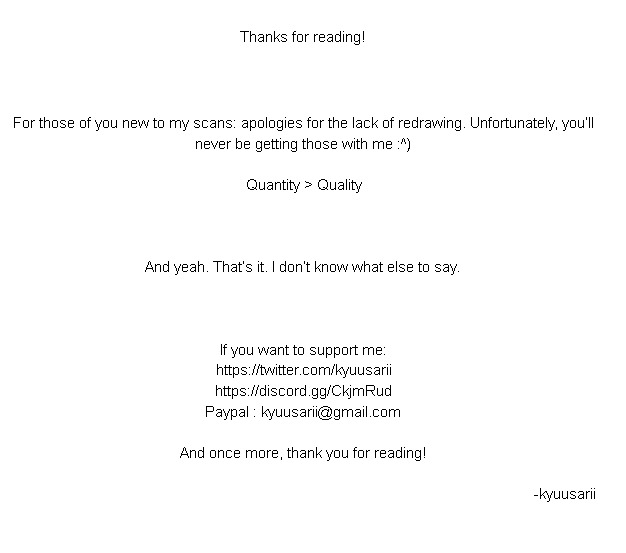 Thanks for reading!

For those of you new to my scans: apologies for the lack of redrawing. Unfortunately, you'll never be getting those with me :^)

Quantity > Quality

And yeah. That's it. I don't know what else to say.

If you want to support me:
https://twitter.com/kyuusarii
https://discord.gg/CkjmRud
Paypal : kyuusarii@gmail.com

And once more, thank you for reading!

-kyuusarii